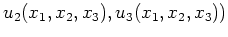 $u_2(x_1, x_2, x_3), u_3(x_1, x_2, x_3))$